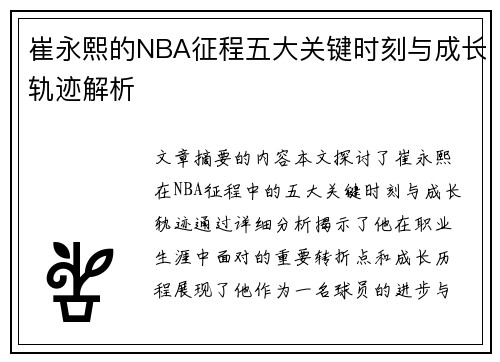 崔永熙的NBA征程五大关键时刻与成长轨迹解析

文章摘要的内容本文探讨了崔永熙在NBA征程中的五大关键时刻与成长轨迹通过详细分析揭示了他在职业生涯中面对的重要转折点和成长历程展现了他作为一名球员的进步与